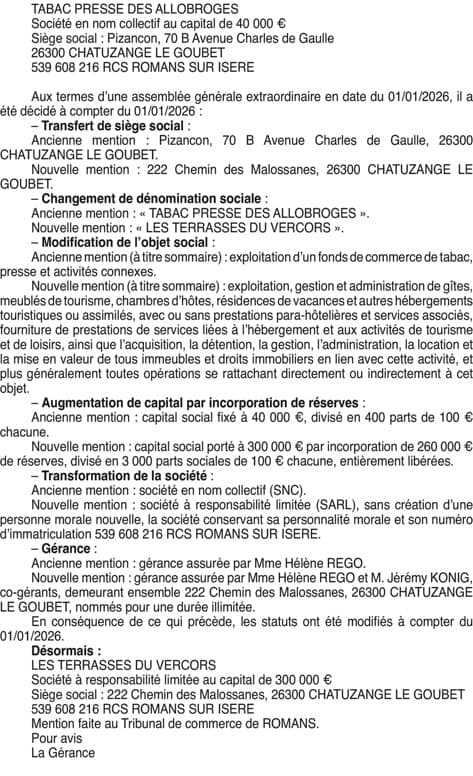 TABAC PRESSE DES ALLOBROGES
Société en nom collectif au capital de 40 000 €
Siège social : Pizancon, 70 B Avenue Charles de Gaulle
26300 CHATUZANGE LE GOUBET
539 608 216 RCS ROMANS SUR ISERE

Aux termes d'une assemblée générale extraordinaire en date du 01/01/2026, il a été décidé à compter du 01/01/2026 :
– Transfert de siège social :
Ancienne mention : Pizancon, 70 B Avenue Charles de Gaulle, 26300 CHATUZANGE LE GOUBET.
Nouvelle mention : 222 Chemin des Malossanes, 26300 CHATUZANGE LE GOUBET.
– Changement de dénomination sociale :
Ancienne mention : « TABAC PRESSE DES ALLOBROGES ».
Nouvelle mention : « LES TERRASSES DU VERCORS ».
– Modification de l'objet social :
Ancienne mention (à titre sommaire) : exploitation d'un fonds de commerce de tabac, presse et activités connexes.
Nouvelle mention (à titre sommaire) : exploitation, gestion et administration de gîtes, meublés de tourisme, chambres d'hôtes, résidences de vacances et autres hébergements touristiques ou assimilés, avec ou sans prestations para-hôtelières et services associés, fourniture de prestations de services liées à l'hébergement et aux activités de tourisme et de loisirs, ainsi que l'acquisition, la détention, la gestion, l'administration, la location et la mise en valeur de tous immeubles et droits immobiliers en lien avec cette activité, et plus généralement toutes opérations se rattachant directement ou indirectement à cet objet.
– Augmentation de capital par incorporation de réserves :
Ancienne mention : capital social fixé à 40 000 €, divisé en 400 parts de 100 € chacune.
Nouvelle mention : capital social porté à 300 000 € par incorporation de 260 000 € de réserves, divisé en 3 000 parts sociales de 100 € chacune, entièrement libérées.
– Transformation de la société :
Ancienne mention : société en nom collectif (SNC).
Nouvelle mention : société à responsabilité limitée (SARL), sans création d'une personne morale nouvelle, la société conservant sa personnalité morale et son numéro d'immatriculation 539 608 216 RCS ROMANS SUR ISERE.
– Gérance :
Ancienne mention : gérance assurée par Mme Hélène REGO.
Nouvelle mention : gérance assurée par Mme Hélène REGO et M. Jérémy KONIG, co-gérants, demeurant ensemble 222 Chemin des Malossanes, 26300 CHATUZANGE LE GOUBET, nommés pour une durée illimitée.
En conséquence de ce qui précède, les statuts ont été modifiés à compter du 01/01/2026.
Désormais :
LES TERRASSES DU VERCORS
Société à responsabilité limitée au capital de 300 000 €
Siège social : 222 Chemin des Malossanes, 26300 CHATUZANGE LE GOUBET
539 608 216 RCS ROMANS SUR ISERE
Mention faite au Tribunal de commerce de ROMANS.
Pour avis
La Gérance